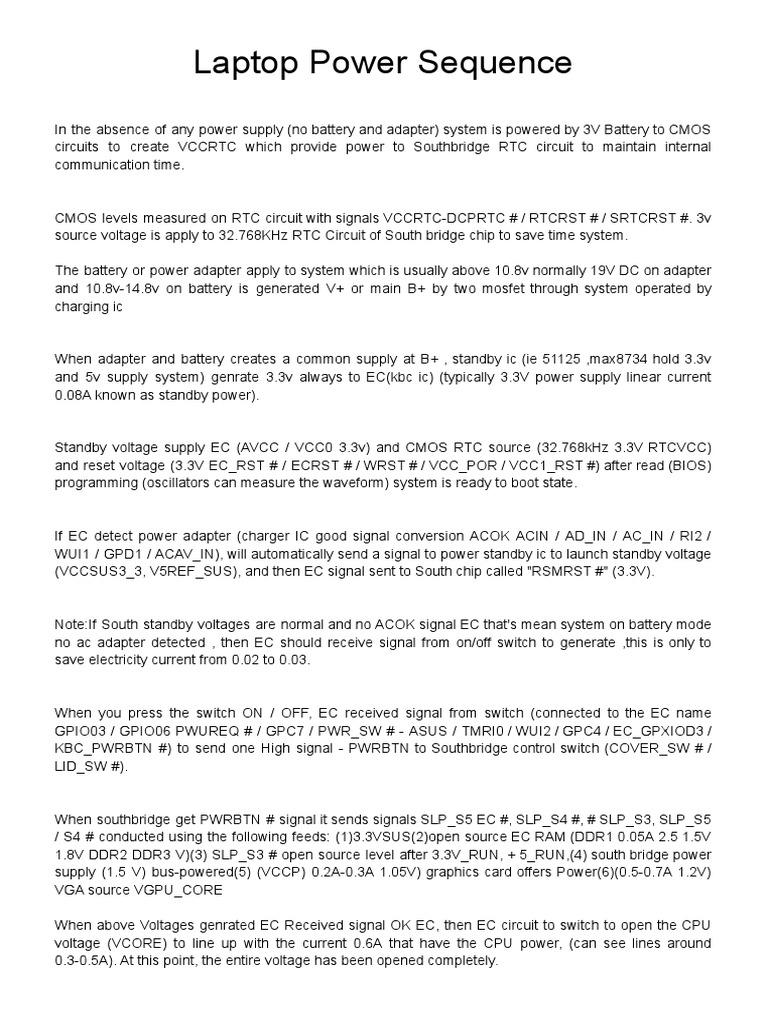 Laptop Power Sequence

In the absence of any power supply (no battery and adapter) system is powered by 3V Battery to CMOS circuits to create VCCRTC which provide power to Southbridge RTC circuit to maintain internal communication time.

CMOS levels measured on RTC circuit with signals VCCRTC-DCPRTC # / RTCRST # / SRTCRST #. 3v source voltage is apply to 32.768KHz RTC Circuit of South bridge chip to save time system.

The battery or power adapter apply to system which is usually above 10.8v normally 19V DC on adapter and 10.8v-14.8v on battery is generated V+ or main B+ by two mosfet through system operated by charging ic

When adapter and battery creates a common supply at B+ , standby ic (ie 51125 ,max8734 hold 3.3v and 5v supply system) genrate 3.3v always to EC(kbc ic) (typically 3.3V power supply linear current 0.08A known as standby power).

Standby voltage supply EC (AVCC / VCC0 3.3v) and CMOS RTC source (32.768kHz 3.3V RTCVCC) and reset voltage (3.3V EC_RST # / ECRST # / WRST # / VCC_POR / VCC1_RST #) after read (BIOS) programming (oscillators can measure the waveform) system is ready to boot state.

If EC detect power adapter (charger IC good signal conversion ACOK ACIN / AD_IN / AC_IN / RI2 / WUI1 / GPD1 / ACAV_IN), will automatically send a signal to power standby ic to launch standby voltage (VCCSUS3_3, V5REF_SUS), and then EC signal sent to South chip called "RSMRST #" (3.3V).

Note:If South standby voltages are normal and no ACOK signal EC that's mean system on battery mode no ac adapter detected , then EC should receive signal from on/off switch to generate ,this is only to save electricity current from 0.02 to 0.03.

When you press the switch ON / OFF, EC received signal from switch (connected to the EC name GPIO03 / GPIO06 PWUREQ # / GPC7 / PWR_SW # - ASUS / TMRI0 / WUI2 / GPC4 / EC_GPXIOD3 / KBC_PWRBTN #) to send one High signal - PWRBTN to Southbridge control switch (COVER_SW # / LID_SW #).

When southbridge get PWRBTN # signal it sends signals SLP_S5 EC #, SLP_S4 #, # SLP_S3, SLP_S5 / S4 # conducted using the following feeds: (1)3.3VSUS(2)open source EC RAM (DDR1 0.05A 2.5 1.5V 1.8V DDR2 DDR3 V)(3) SLP_S3 # open source level after 3.3V_RUN, + 5_RUN,(4) south bridge power supply (1.5 V) bus-powered(5) (VCCP) 0.2A-0.3A 1.05V) graphics card offers Power(6)(0.5-0.7A 1.2V) VGA source VGPU_CORE

When above Voltages genrated EC Received signal OK EC, then EC circuit to switch to open the CPU voltage (VCORE) to line up with the current 0.6A that have the CPU power, (can see lines around 0.3-0.5A). At this point, the entire voltage has been opened completely.